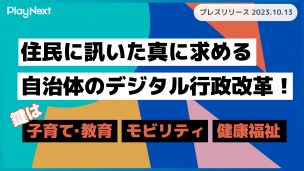 PlayNext

プレスリリース 2023.10.13

住民に訊いた真に求める

自治体のデジタル行政改革！

鍵は

子育て・教育 モビリティ 健康福祉